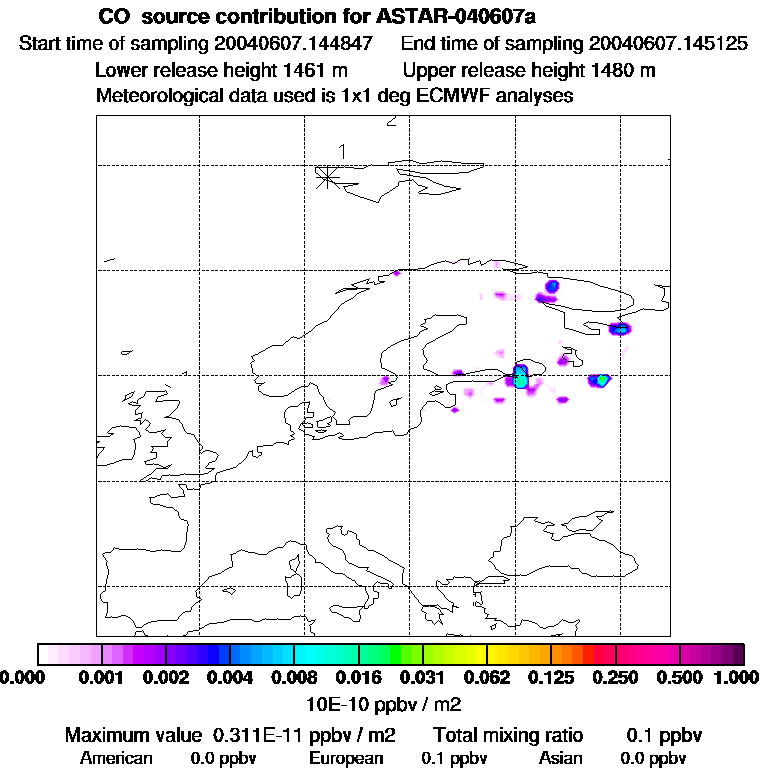 CO source contribution for ASTAR-040607a
Start time of sampling 20040607.144847 End time of sampling 20040607.145125
Lower release height 1461 m Upper release height 1480 m
Meteorological data used is 1x1 deg ECMWF analyses

2
1

0.000 0.001 0.002 0.004 0.008 0.016 0.031 0.062 0.125 0.250 0.500 1.000
10E-10 ppbv / m2
Maximum value 0.311E-11 ppbv / m2 Total mixing ratio 0.1 ppbv
American 0.0 ppbv European 0.1 ppbv Asian 0.0 ppbv